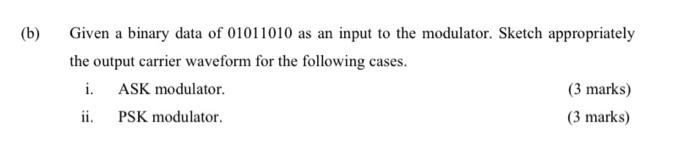 (b) Given a binary data of 01011010 as an input to the modulator. Sketch appropriately the output carrier waveform for the following cases.

i. ASK modulator. (3 marks)

ii. PSK modulator. (3 marks)